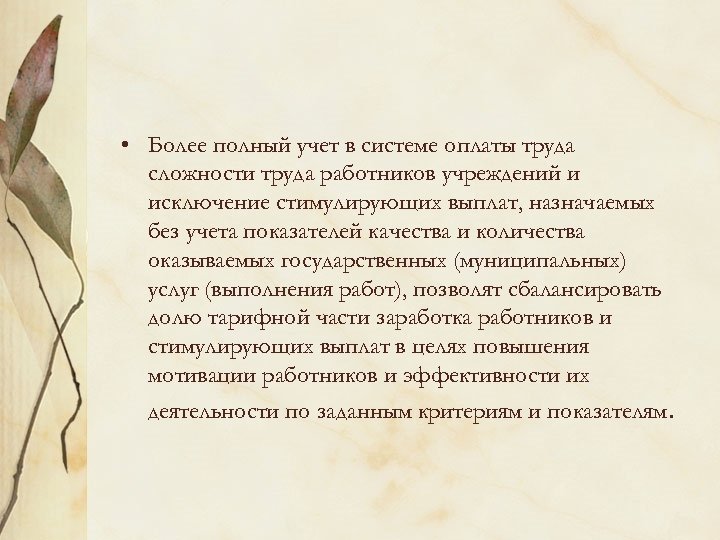 • Более полный учет в системе оплаты труда сложности труда работников учреждений и исключение стимулирующих выплат, назначаемых без учета показателей качества и количества оказываемых государственных (муниципальных) услуг (выполнения работ), позволят сбалансировать долю тарифной части заработка работников и стимулирующих выплат в целях повышения мотивации работников и эффективности их деятельности по заданным критериям и показателям.